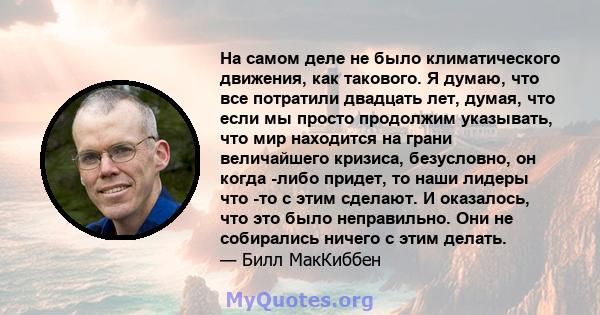 На самом деле не было климатического движения, как такового. Я думаю, что все потратили двадцать лет, думая, что если мы просто продолжим указывать, что мир находится на грани величайшего кризиса, безусловно, он когда -либо придет, то наши лидеры что -то с этим сделают. И оказалось, что это было неправильно. Они не собирались ничего с этим делать.
— Билл МакКиббен

MyQuotes.org